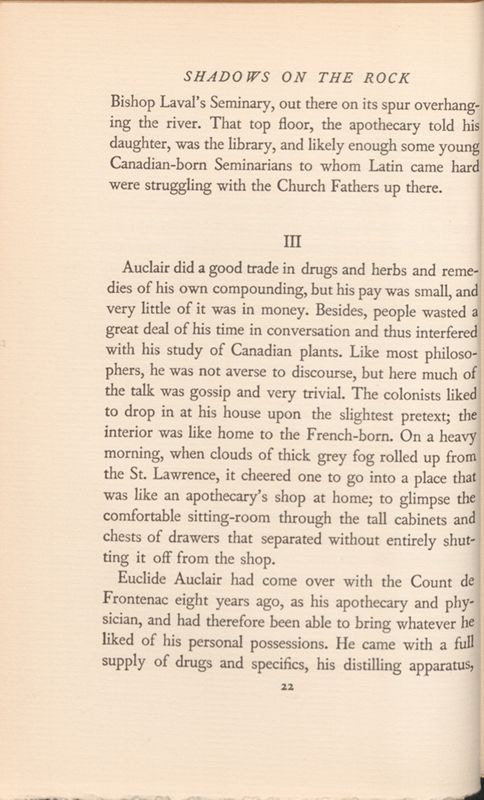 SHADOWS ON THE ROCK

Bishop Laval's Seminary, out there on its spur overhanging the river. That top floor, the apothecary told his daughter, was the library, and likely enough some young Canadian-born Seminarians to whom Latin came hard were struggling with the Church Fathers up there.

III

Auclair did a good trade in drugs and herbs and remedies of his own compounding, but his pay was small, and very little of it was in money. Besides, people wasted a great deal of his time in conversation and thus interfered with his study of Canadian plants. Like most philosophers, he was not averse to discourse, but here much of the talk was gossip and very trivial. The colonists liked to drop in at his house upon the slightest pretext; the interior was like home to the French-born. On a heavy morning, when clouds of thick grey fog rolled up from the St. Lawrence, it cheered one to go into a place that was like an apothecary's shop at home; to glimpse the comfortable sitting-room through the tall cabinets and chests of drawers that separated without entirely shutting it off from the shop.

Euclide Auclair had come over with the Count de Frontenac eight years ago, as his apothecary and physician, and had therefore been able to bring whatever he liked of his personal possessions. He came with a full supply of drugs and specifics, his distilling apparatus,

22